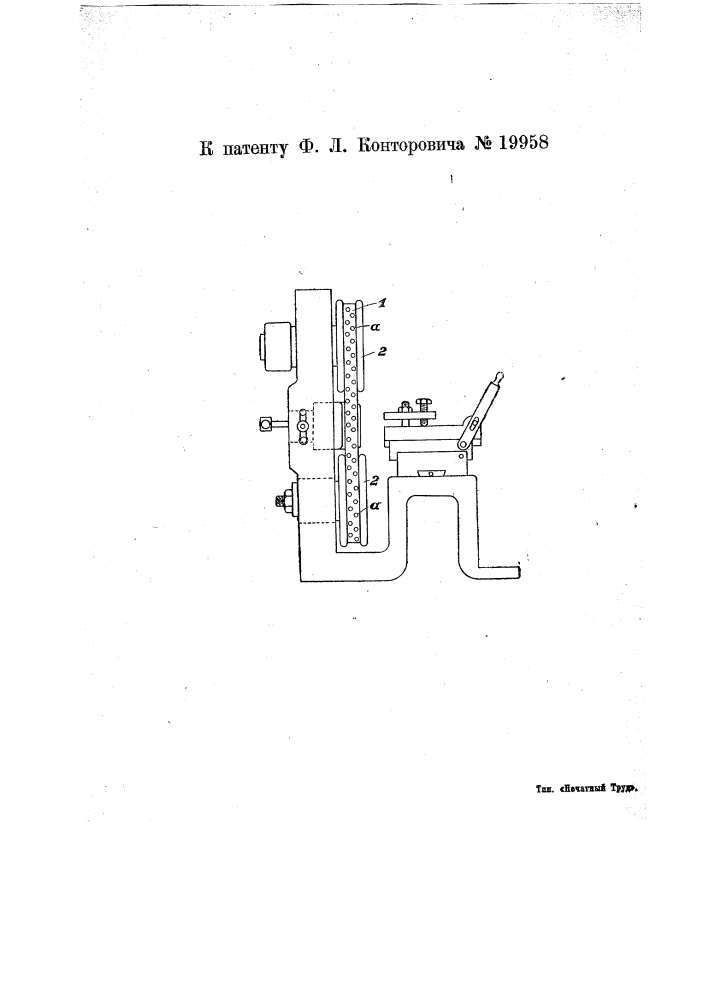 К патенту Ф. Л. Конторовича № 19958

1
a
2
2
a

Тип. «Печатный Труд».